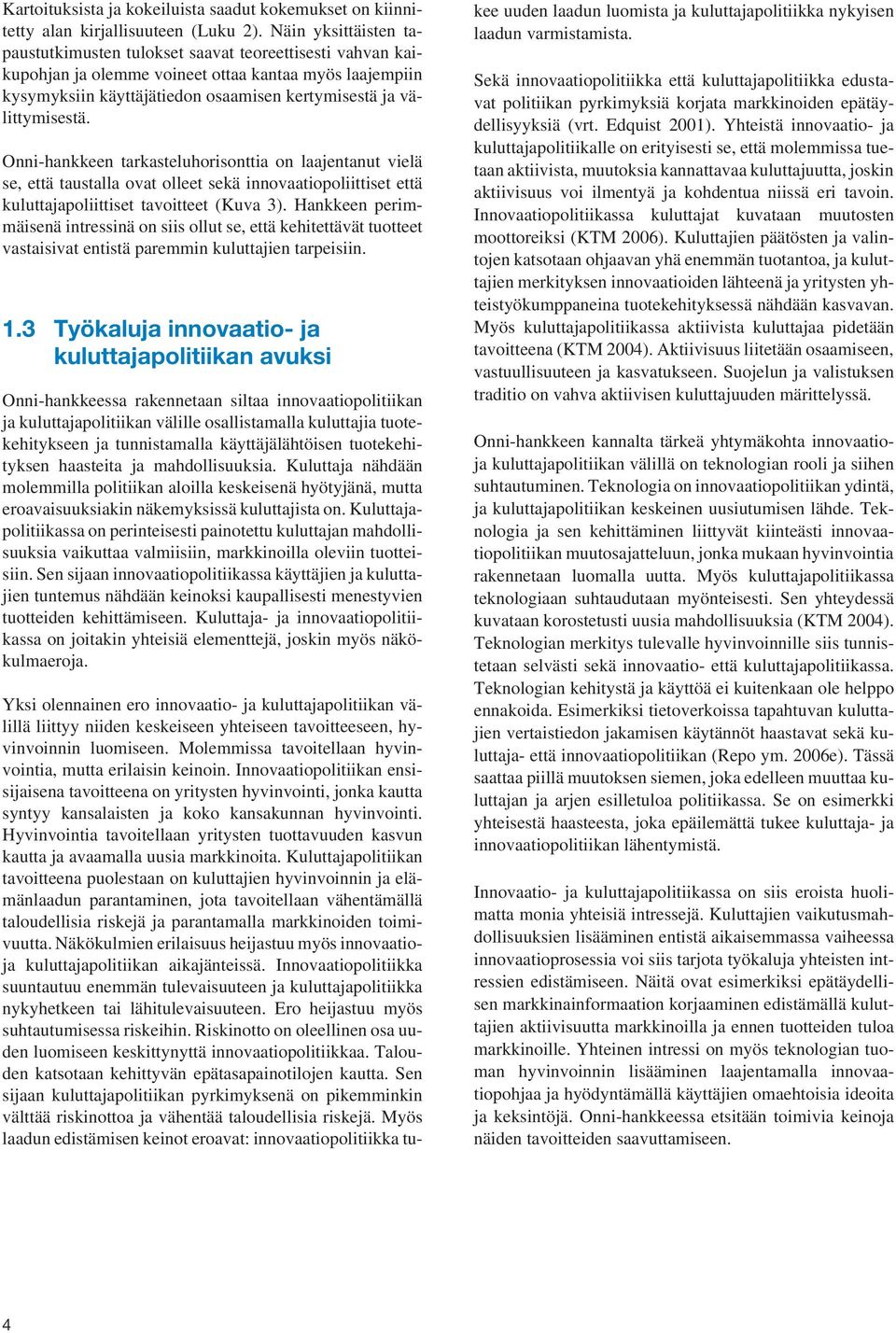 Kartoituksista ja kokeiluista saadut kokemukset on kiinnitetty alan kirjallisuuteen (Luku 2). Näin yksittäisten tapaustutkimusten tulokset saavat teoreettisesti vahvan kaikupohjan ja olemme voineet ottaa kantaa myös laajempiin kysymyksiin käyttäjätiedon osaamisen kertymisestä ja välittymisestä.

Onni-hankkeen tarkasteluhorisonttia on laajentanut vielä se, että taustalla ovat olleet sekä innovaatiopoliittiset että kuluttajapoliittiset tavoitteet (Kuva 3). Hankkeen perimmäisenä intressinä on siis ollut se, että kehitettävät tuotteet vastaisivat entistä paremmin kuluttajien tarpeisiin.

1.3 Työkaluja innovaatio- ja kuluttajapolitiikan avuksi

Onni-hankkeessa rakennetaan siltaa innovaatiopolitiikan ja kuluttajapolitiikan välille osallistamalla kuluttajia tuotekehitykseen ja tunnistamalla käyttäjälähtöisen tuotekehityksen haasteita ja mahdollisuuksia. Kuluttaja nähdään molemmilla politiikan aloilla keskeisenä hyötyjänä, mutta eroavaisuuksiakin näkemyksissä kuluttajista on. Kuluttajapolitiikassa on perinteisesti painotettu kuluttajan mahdollisuuksia vaikuttaa valmiisiin, markkinoilla oleviin tuotteisiin. Sen sijaan innovaatiopolitiikassa käyttäjien ja kuluttajien tuntemus nähdään keinoksi kaupallisesti menestyvien tuotteiden kehittämiseen. Kuluttaja- ja innovaatiopolitiikassa on joitakin yhteisiä elementtejä, joskin myös näkökulmaeroja.

Yksi olennainen ero innovaatio- ja kuluttajapolitiikan välillä liittyy niiden keskeiseen yhteiseen tavoitteeseen, hyvinvoinnin luomiseen. Molemmissa tavoitellaan hyvinvointia, mutta erilaisin keinoin. Innovaatiopolitiikan ensisijaisena tavoitteena on yritysten hyvinvointi, jonka kautta syntyy kansalaisten ja koko kansakunnan hyvinvointi. Hyvinvointia tavoitellaan yritysten tuottavuuden kasvun kautta ja avaamalla uusia markkinoita. Kuluttajapolitiikan tavoitteena puolestaan on kuluttajien hyvinvoinnin ja elämänlaadun parantaminen, jota tavoitellaan vähentämällä taloudellisia riskejä ja parantamalla markkinoiden toimivuutta. Näkökulmien erilaisuus heijastuu myös innovaatio- ja kuluttajapolitiikan aikajänteissä. Innovaatiopolitiikka suuntautuu enemmän tulevaisuuteen ja kuluttajapolitiikka nykyhetkeen tai lähitulevaisuuteen. Ero heijastuu myös suhtautumisessa riskeihin. Riskinotto on oleellinen osa uuden luomiseen keskittynyttä innovaatiopolitiikkaa. Talouden katsotaan kehittyvän epätasapainotilojen kautta. Sen sijaan kuluttajapolitiikan pyrkimyksenä on pikemminkin välttää riskinottoa ja vähentää taloudellisia riskejä. Myös laadun edistämisen keinot eroavat: innovaatiopolitiikka tukee uuden laadun luomista ja kuluttajapolitiikka nykyisen laadun varmistamista.

Sekä innovaatiopolitiikka että kuluttajapolitiikka edustavat politiikan pyrkimyksiä korjata markkinoiden epätäydellisyyksiä (vrt. Edquist 2001). Yhteistä innovaatio- ja kuluttajapolitiikalle on erityisesti se, että molemmissa tuetaan aktiivista, muutoksia kannattavaa kuluttajuutta, joskin aktiivisuus voi ilmentyä ja kohdentua niissä eri tavoin. Innovaatiopolitiikassa kuluttajat kuvataan muutosten moottoreiksi (KTM 2006). Kuluttajien päätösten ja valintojen katsotaan ohjaavan yhä enemmän tuotantoa, ja kuluttajien merkityksen innovaatioiden lähteenä ja yritysten yhteistyökumppaneina tuotekehityksessä nähdään kasvavan. Myös kuluttajapolitiikassa aktiivista kuluttajaa pidetään tavoitteena (KTM 2004). Aktiivisuus liitetään osaamiseen, vastuullisuuteen ja kasvatukseen. Suojelun ja valistuksen traditio on vahva aktiivisen kuluttajuuden märittelyssä.

Onni-hankkeen kannalta tärkeä yhtymäkohta innovaatio- ja kuluttajapolitiikan välillä on teknologian rooli ja siihen suhtautuminen. Teknologia on innovaatiopolitiikan ydintä, ja kuluttajapolitiikan keskeinen uusiutumisen lähde. Teknologia ja sen kehittäminen liittyvät kiinteästi innovaatiopolitiikan muutosajatteluun, jonka mukaan hyvinvointia rakennetaan luomalla uutta. Myös kuluttajapolitiikassa teknologiaan suhtaudutaan myönteisesti. Sen yhteydessä kuvataan korostetusti uusia mahdollisuuksia (KTM 2004). Teknologian merkitys tulevalle hyvinvoinnille siis tunnistetaan selvästi sekä innovaatio- että kuluttajapolitiikassa. Teknologian kehitystä ja käyttöä ei kuitenkaan ole helppo ennakoida. Esimerkiksi tietoverkoissa tapahtuvan kuluttajien vertaistiedon jakamisen käytännöt haastavat sekä kuluttaja- että innovaatiopolitiikan (Repo ym. 2006e). Tässä saattaa piillä muutoksen siemen, joka edelleen muuttaa kuluttajan ja arjen esilletuloa politiikassa. Se on esimerkki yhteisestä haasteesta, joka epäilemättä tukee kuluttaja- ja innovaatiopolitiikan lähentymistä.

Innovaatio- ja kuluttajapolitiikassa on siis eroista huolimatta monia yhteisiä intressejä. Kuluttajien vaikutusmahdollisuuksien lisääminen entistä aikaisemmassa vaiheessa innovaatioprosessia voi siis tarjota työkaluja yhteisten intressien edistämiseen. Näitä ovat esimerkiksi epätäydellisen markkinainformaation korjaaminen edistämällä kuluttajien aktiivisuutta markkinoilla ja ennen tuotteiden tuloa markkinoille. Yhteinen intressi on myös teknologian tuoman hyvinvoinnin lisääminen laajentamalla innovaatiopohjaa ja hyödyntämällä käyttäjien omaehtoisia ideoita ja keksintöjä. Onni-hankkeessa etsitään toimivia keinoja näiden tavoitteiden saavuttamiseen.

4